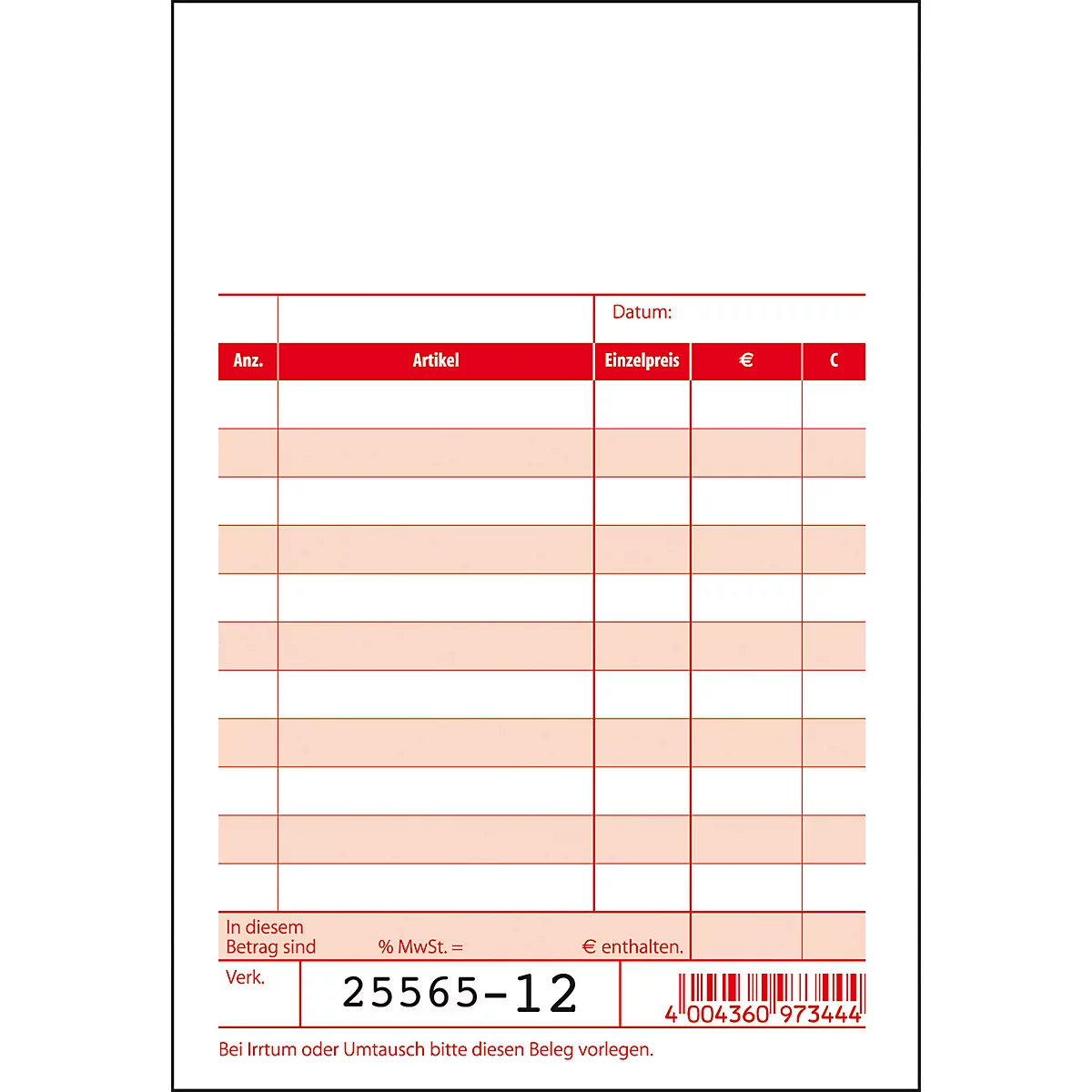 Datum:

| Anz. | Artikel | Einzelpreis | € | C |
|---|---|---|---|---|
| | | | | |
| | | | | |
| | | | | |
| | | | | |
| | | | | |
| | | | | |
| | | | | |
| | | | | |
| | | | | |
| | | | | |
| | | | | |

In diesem Betrag sind % MwSt. = € enthalten.

Verk. 25565-12

4 004360 973444

Bei Irrtum oder Umtausch bitte diesen Beleg vorlegen.